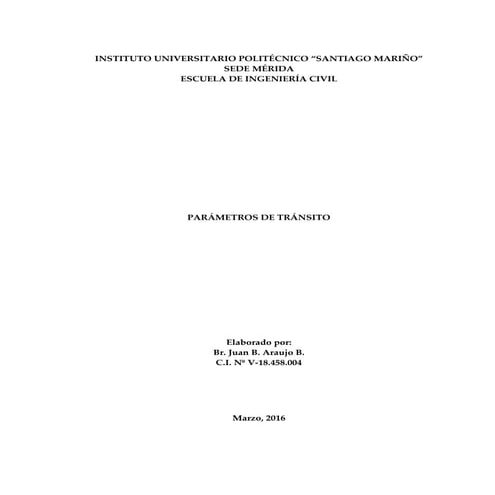 INSTITUTO UNIVERSITARIO POLITÉCNICO "SANTIAGO MARIÑO"
SEDE MÉRIDA
ESCUELA DE INGENIERÍA CIVIL

PARÁMETROS DE TRÁNSITO

Elaborado por:
Br. Juan B. Araujo B.
C.I. Nº V-18.458.004

Marzo, 2016